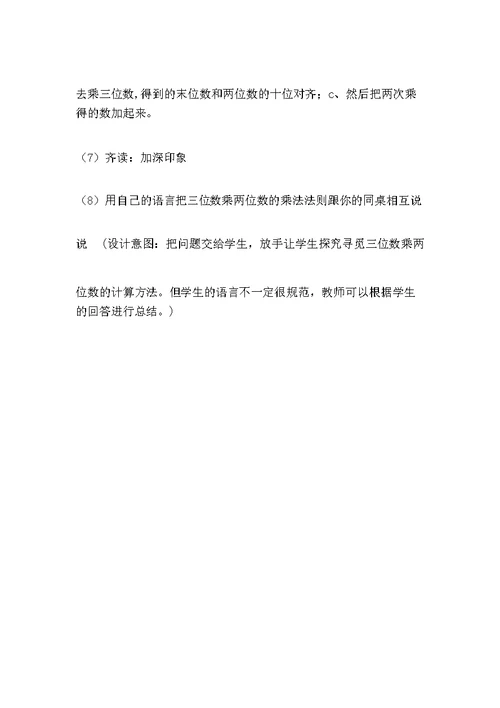 去乘三位数，得到的末位数和两位数的十位对齐；c、然后把两次乘得的数加起来。

（7）齐读：加深印象

（8）用自己的语言把三位数乘两位数的乘法法则跟你的同桌相互说说 （设计意图：把问题交给学生，放手让学生探究寻觅三位数乘两位数的计算方法。但学生的语言不一定很规范，教师可以根据学生的回答进行总结。）